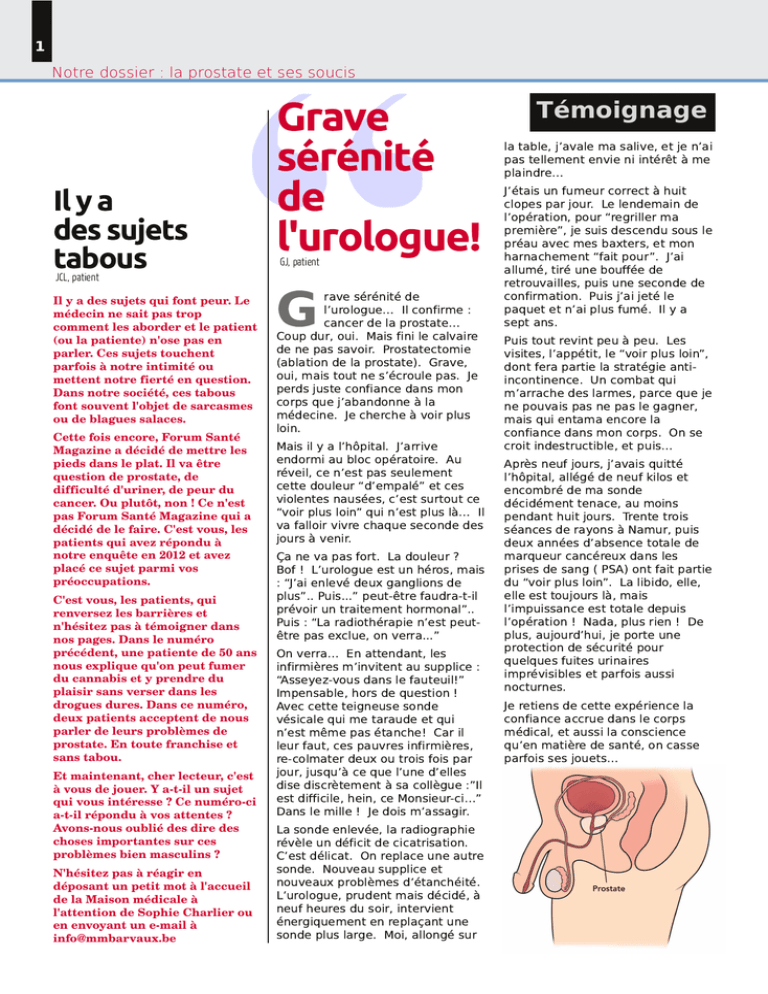 1

Notre dossier : la prostate et ses soucis

Il y a des sujets tabous

JCL, patient

Il y a des sujets qui font peur. Le médecin ne sait pas trop comment les aborder et le patient (ou la patiente) n'ose pas en parler. Ces sujets touchent parfois à notre intimité ou mettent notre fierté en question. Dans notre société, ces tabous font souvent l'objet de sarcasmes ou de blagues salaces.

Cette fois encore, Forum Santé Magazine a décidé de mettre les pieds dans le plat. Il va être question de prostate, de difficulté d'uriner, de peur du cancer. Ou plutôt, non ! Ce n'est pas Forum Santé Magazine qui a décidé de le faire. C'est vous, les patients qui avez répondu à notre enquête en 2012 et avez placé ce sujet parmi vos préoccupations.

C'est vous, les patients, qui renversez les barrières et n'hésitez pas à témoigner dans nos pages. Dans le numéro précédent, une patiente de 50 ans nous explique qu'on peut fumer du cannabis et y prendre du plaisir sans verser dans les drogues dures. Dans ce numéro, deux patients acceptent de nous parler de leurs problèmes de prostate. En toute franchise et sans tabou.

Et maintenant, cher lecteur, c'est à vous de jouer. Y a-t-il un sujet qui vous intéresse ? Ce numéro-ci a-t-il répondu à vos attentes ? Avons-nous oublié des dire des choses importantes sur ces problèmes bien masculins ?

N'hésitez pas à réagir en déposant un petit mot à l'accueil de la Maison médicale à l'attention de Sophie Charlier ou en envoyant un e-mail à info@mmbarvaux.be

Grave sérénité de l'urologue!

GJ, patient

Grave sérénité de l'urologue… Il confirme : cancer de la prostate… Coup dur, oui. Mais fini le calvaire de ne pas savoir. Prostatectomie (ablation de la prostate). Grave, oui, mais tout ne s'écroule pas. Je perds juste confiance dans mon corps que j'abandonne à la médecine. Je cherche à voir plus loin.

Mais il y a l'hôpital. J'arrive endormi au bloc opératoire. Au réveil, ce n'est pas seulement cette douleur "d'empalé" et ces violentes nausées, c'est surtout ce "voir plus loin" qui n'est plus là… Il va falloir vivre chaque seconde des jours à venir.

Ça ne va pas fort. La douleur ? Bof ! L'urologue est un héros, mais : "J'ai enlevé deux ganglions de plus".. Puis…" peut-être faudra-t-il prévoir un traitement hormonal".. Puis : "La radiothérapie n'est peut-être pas exclue, on verra…"

On verra… En attendant, les infirmières m'invitent au supplice : "Asseyez-vous dans le fauteuil!" Impensable, hors de question ! Avec cette teigneuse sonde vésicale qui me taraude et qui n'est même pas étanche! Car il leur faut, ces pauvres infirmières, re-colmater deux ou trois fois par jour, jusqu'à ce que l'une d'elles dise discrètement à sa collègue :"Il est difficile, hein, ce Monsieur-ci…" Dans le mille ! Je dois m'assagir.

La sonde enlevée, la radiographie révèle un déficit de cicatrisation. C'est délicat. On replace une autre sonde. Nouveau supplice et nouveaux problèmes d'étanchéité. L'urologue, prudent mais décidé, à neuf heures du soir, intervient énergiquement en replaçant une sonde plus large. Moi, allongé sur

Témoignage

la table, j'avale ma salive, et je n'ai pas tellement envie ni intérêt à me plaindre…

J'étais un fumeur correct à huit clopes par jour. Le lendemain de l'opération, pour "regriller ma première", je suis descendu sous le préau avec mes baxters, et mon harnachement "fait pour". J'ai allumé, tiré une bouffée de retrouvailles, puis une seconde de confirmation. Puis j'ai jeté le paquet et n'ai plus fumé. Il y a sept ans.

Puis tout revint peu à peu. Les visites, l'appétit, le "voir plus loin", dont fera partie la stratégie anti-incontinence. Un combat qui m'arrache des larmes, parce que je ne pouvais pas ne pas le gagner, mais qui entama encore la confiance dans mon corps. On se croit indestructible, et puis…

Après neuf jours, j'avais quitté l'hôpital, allégé de neuf kilos et encombré de ma sonde décidément tenace, au moins pendant huit jours. Trente trois séances de rayons à Namur, puis deux années d'absence totale de marqueur cancéreux dans les prises de sang ( PSA) ont fait partie du "voir plus loin". La libido, elle, elle est toujours là, mais l'impuissance est totale depuis l'opération ! Nada, plus rien ! De plus, aujourd'hui, je porte une protection de sécurité pour quelques fuites urinaires imprévisibles et parfois aussi nocturnes.

Je retiens de cette expérience la confiance accrue dans le corps médical, et aussi la conscience qu'en matière de santé, on casse parfois ses jouets…

Prostate